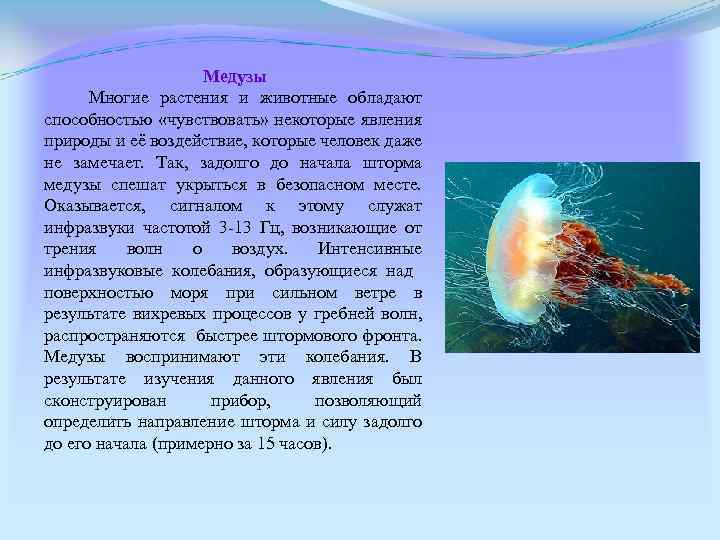 Медузы

Многие растения и животные обладают способностью «чувствовать» некоторые явления природы и её воздействие, которые человек даже не замечает. Так, задолго до начала шторма медузы спешат укрыться в безопасном месте. Оказывается, сигналом к этому служат инфразвуки частотой 3-13 Гц, возникающие от трения волн о воздух. Интенсивные инфразвуковые колебания, образующиеся над поверхностью моря при сильном ветре в результате вихревых процессов у гребней волн, распространяются быстрее штормового фронта. Медузы воспринимают эти колебания. В результате изучения данного явления был сконструирован прибор, позволяющий определить направление шторма и силу задолго до его начала (примерно за 15 часов).